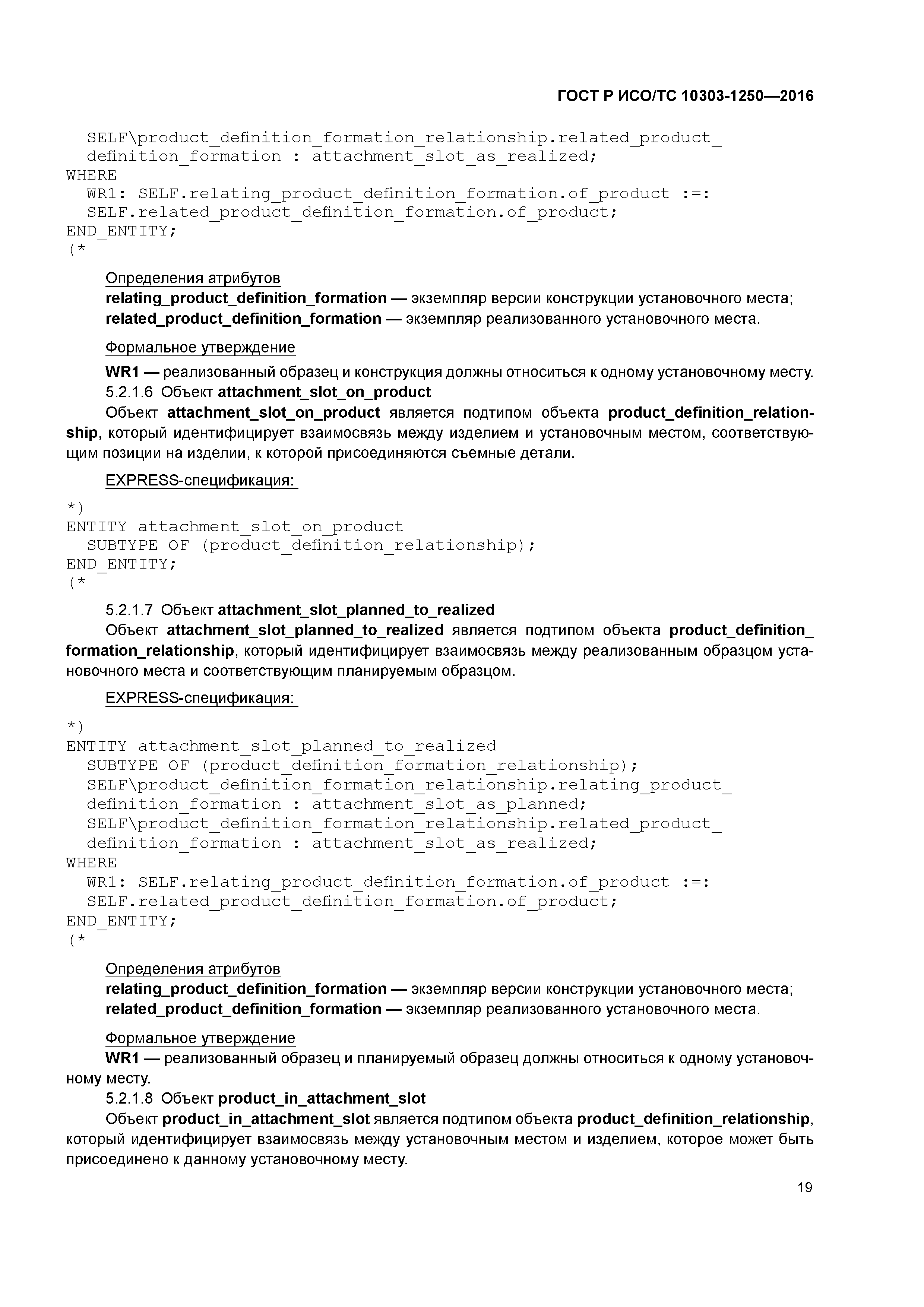 ГОСТ Р ИСО/ТС 10303-1250—2016

SELF\product_definition_formation_relationship.related_product_
definition_formation : attachment_slot_as_realized;
WHERE
WR1: SELF.relating_product_definition_formation.of_product :=:
SELF.related_product_definition_formation.of_product;
END_ENTITY;
(*

Определения атрибутов
relating_product_definition_formation — экземпляр версии конструкции установочного места;
related_product_definition_formation — экземпляр реализованного установочного места.

Формальное утверждение
WR1 — реализованный образец и конструкция должны относиться к одному установочному месту.
5.2.1.6 Объект attachment_slot_on_product
Объект attachment_slot_on_product является подтипом объекта product_definition_relationship, который идентифицирует взаимосвязь между изделием и установочным местом, соответствующим позиции на изделии, к которой присоединяются съемные детали.

EXPRESS-спецификация:

*)
ENTITY attachment_slot_on_product
SUBTYPE OF (product_definition_relationship);
END_ENTITY;
(*

5.2.1.7 Объект attachment_slot_planned_to_realized
Объект attachment_slot_planned_to_realized является подтипом объекта product_definition_formation_relationship, который идентифицирует взаимосвязь между реализованным образцом установочного места и соответствующим планируемым образцом.

EXPRESS-спецификация:

*)
ENTITY attachment_slot_planned_to_realized
SUBTYPE OF (product_definition_formation_relationship);
SELF\product_definition_formation_relationship.relating_product_
definition_formation : attachment_slot_as_planned;
SELF\product_definition_formation_relationship.related_product_
definition_formation : attachment_slot_as_realized;
WHERE
WR1: SELF.relating_product_definition_formation.of_product :=:
SELF.related_product_definition_formation.of_product;
END_ENTITY;
(*

Определения атрибутов
relating_product_definition_formation — экземпляр версии конструкции установочного места;
related_product_definition_formation — экземпляр реализованного установочного места.

Формальное утверждение
WR1 — реализованный образец и планируемый образец должны относиться к одному установочному месту.
5.2.1.8 Объект product_in_attachment_slot
Объект product_in_attachment_slot является подтипом объекта product_definition_relationship, который идентифицирует взаимосвязь между установочным местом и изделием, которое может быть присоединено к данному установочному месту.

19